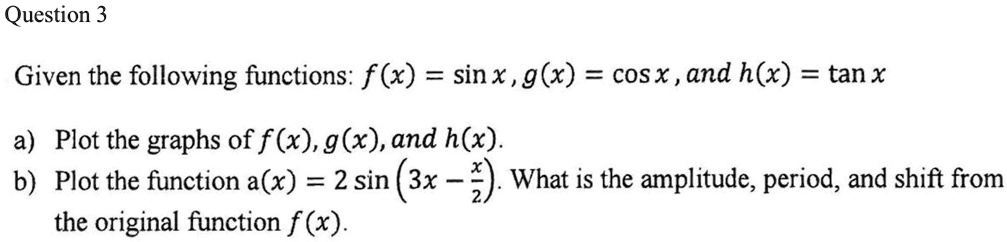 Question 3

Given the following functions: $f(x) = \sin x, g(x) = \cos x, and\ h(x) = \tan x$

a) Plot the graphs of $f(x), g(x), and\ h(x)$.
b) Plot the function $a(x) = 2\sin\left(3x - \frac{x}{2}\right)$. What is the amplitude, period, and shift from the original function $f(x)$.